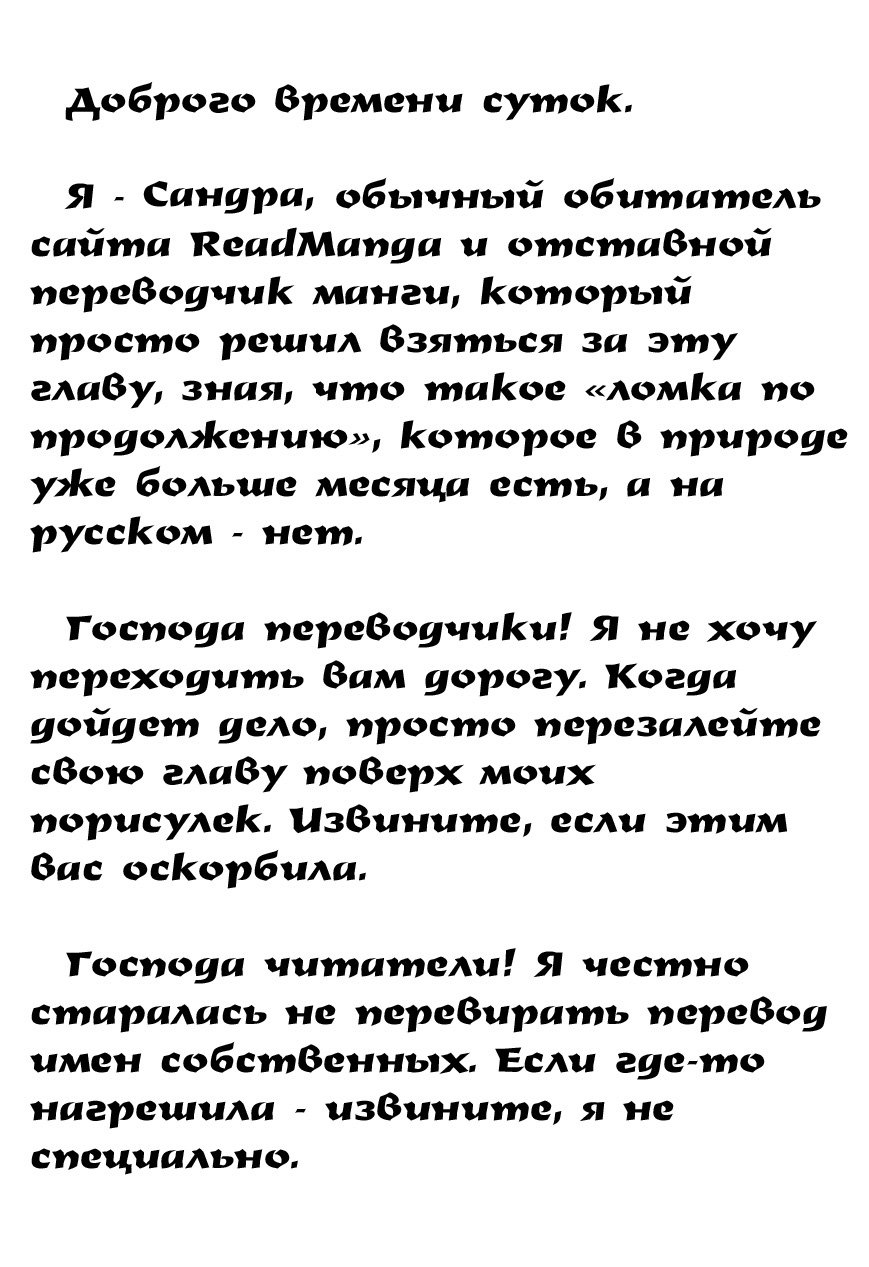 Доброго времени суток.

Я - Сандра, обычный обитатель сайта ReadManga и отставной переводчик манги, который просто решил взяться за эту главу, зная, что такое «ломка по продолжению», которое в природе уже больше месяца есть, а на русском - нет.

Господа переводчики! Я не хочу переходить вам дорогу. Когда дойдет дело, просто перезалейте свою главу поверх моих порисулек. Извините, если этим вас оскорбила.

Господа читатели! Я честно старалась не перевирать перевод имен собственных. Если где-то нагрешила - извините, я не специально.